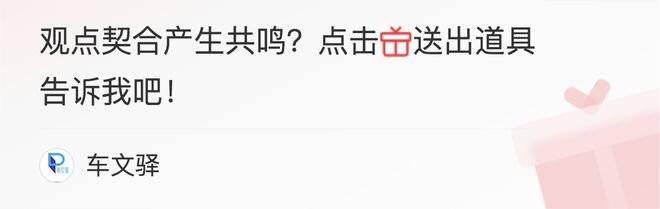 观点契合产生共鸣？点击送出道具告诉我吧！

车文驿